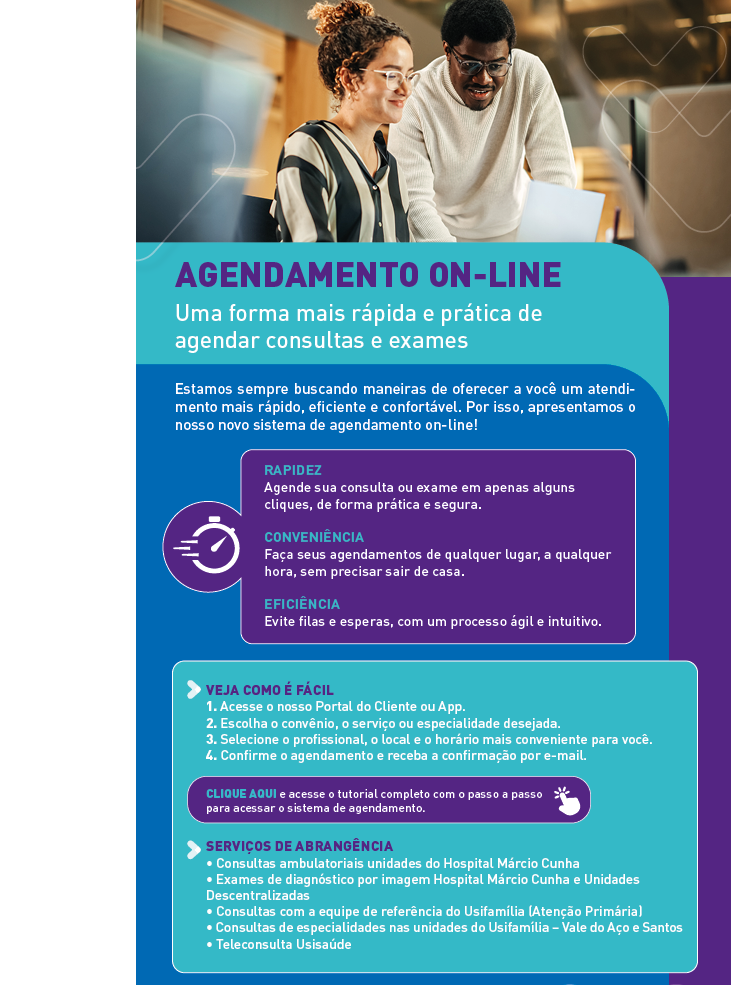 AGENDAMENTO ON-LINE

Uma forma mais rápida e prática de agendar consultas e exames

Estamos sempre buscando maneiras de oferecer a você um atendimento mais rápido, eficiente e confortável. Por isso, apresentamos o nosso novo sistema de agendamento on-line!

RAPIDEZ
Agende sua consulta ou exame em apenas alguns cliques, de forma prática e segura.

CONVENIÊNCIA
Faça seus agendamentos de qualquer lugar, a qualquer hora, sem precisar sair de casa.

EFICIÊNCIA
Evite filas e esperas, com um processo ágil e intuitivo.

VEJA COMO É FÁCIL
1. Acesse o nosso Portal do Cliente ou App.
2. Escolha o convênio, o serviço ou especialidade desejada.
3. Selecione o profissional, o local e o horário mais conveniente para você.
4. Confirme o agendamento e receba a confirmação por e-mail.

CLIQUE AQUI e acesse o tutorial completo com o passo a passo para acessar o sistema de agendamento.

SERVIÇOS DE ABRANGÊNCIA
• Consultas ambulatoriais unidades do Hospital Márcio Cunha
• Exames de diagnóstico por imagem Hospital Márcio Cunha e Unidades Descentralizadas
• Consultas com a equipe de referência do Usifamília (Atenção Primária)
• Consultas de especialidades nas unidades do Usifamília – Vale do Aço e Santos
• Teleconsulta Usisaúde